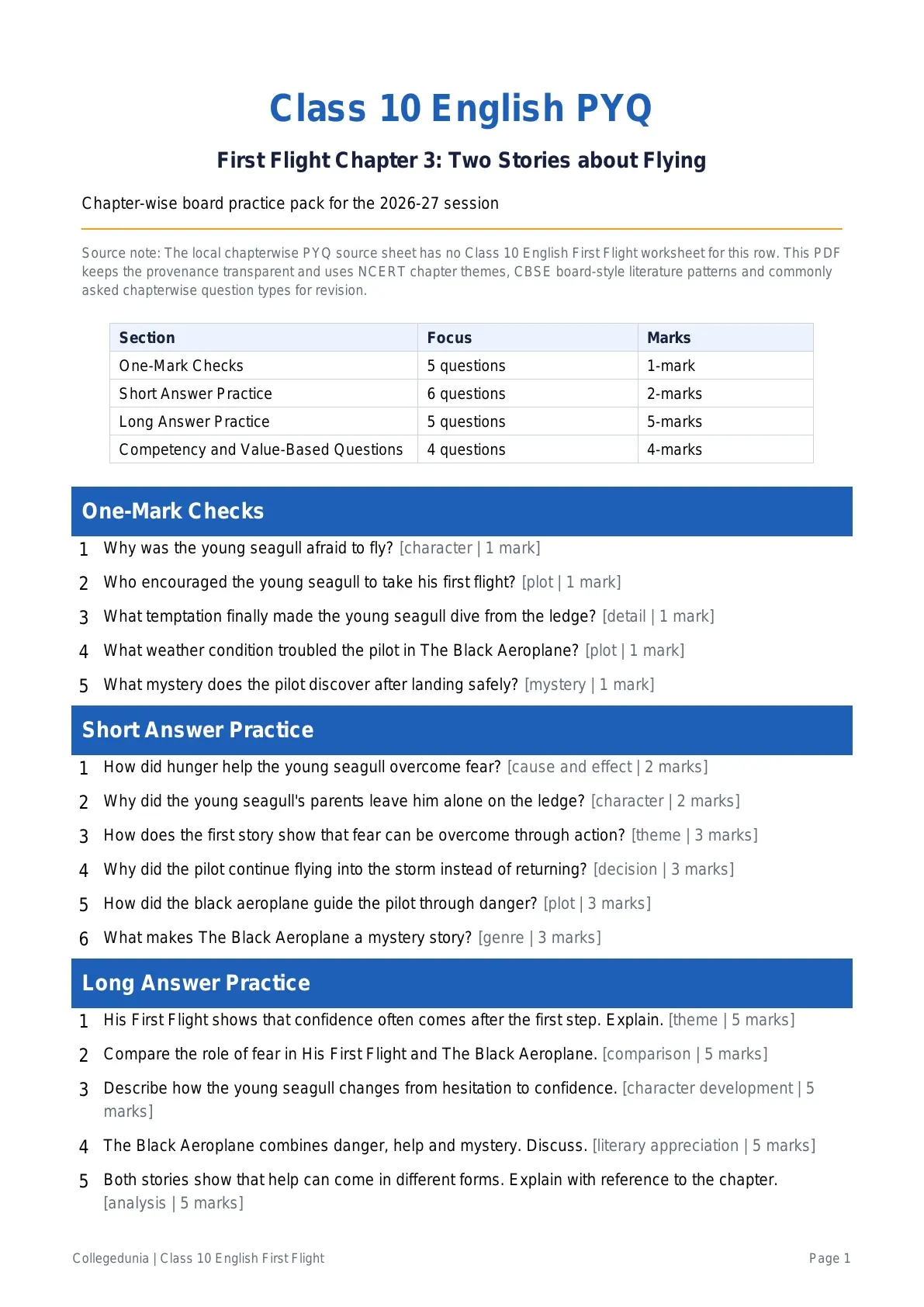 Class 10 English PYQ

First Flight Chapter 3: Two Stories about Flying

Chapter-wise board practice pack for the 2026-27 session

Source note: The local chapterwise PYQ source sheet has no Class 10 English First Flight worksheet for this row. This PDF keeps the provenance transparent and uses NCERT chapter themes, CBSE board-style literature patterns and commonly asked chapterwise question types for revision.

| Section | Focus | Marks |
|---|---|---|
| One-Mark Checks | 5 questions | 1-mark |
| Short Answer Practice | 6 questions | 2-marks |
| Long Answer Practice | 5 questions | 5-marks |
| Competency and Value-Based Questions | 4 questions | 4-marks |

One-Mark Checks

1 Why was the young seagull afraid to fly? [character | 1 mark]

2 Who encouraged the young seagull to take his first flight? [plot | 1 mark]

3 What temptation finally made the young seagull dive from the ledge? [detail | 1 mark]

4 What weather condition troubled the pilot in The Black Aeroplane? [plot | 1 mark]

5 What mystery does the pilot discover after landing safely? [mystery | 1 mark]

Short Answer Practice

1 How did hunger help the young seagull overcome fear? [cause and effect | 2 marks]

2 Why did the young seagull's parents leave him alone on the ledge? [character | 2 marks]

3 How does the first story show that fear can be overcome through action? [theme | 3 marks]

4 Why did the pilot continue flying into the storm instead of returning? [decision | 3 marks]

5 How did the black aeroplane guide the pilot through danger? [plot | 3 marks]

6 What makes The Black Aeroplane a mystery story? [genre | 3 marks]

Long Answer Practice

1 His First Flight shows that confidence often comes after the first step. Explain. [theme | 5 marks]

2 Compare the role of fear in His First Flight and The Black Aeroplane. [comparison | 5 marks]

3 Describe how the young seagull changes from hesitation to confidence. [character development | 5 marks]

4 The Black Aeroplane combines danger, help and mystery. Discuss. [literary appreciation | 5 marks]

5 Both stories show that help can come in different forms. Explain with reference to the chapter. [analysis | 5 marks]

Collegedunia | Class 10 English First Flight

Page 1